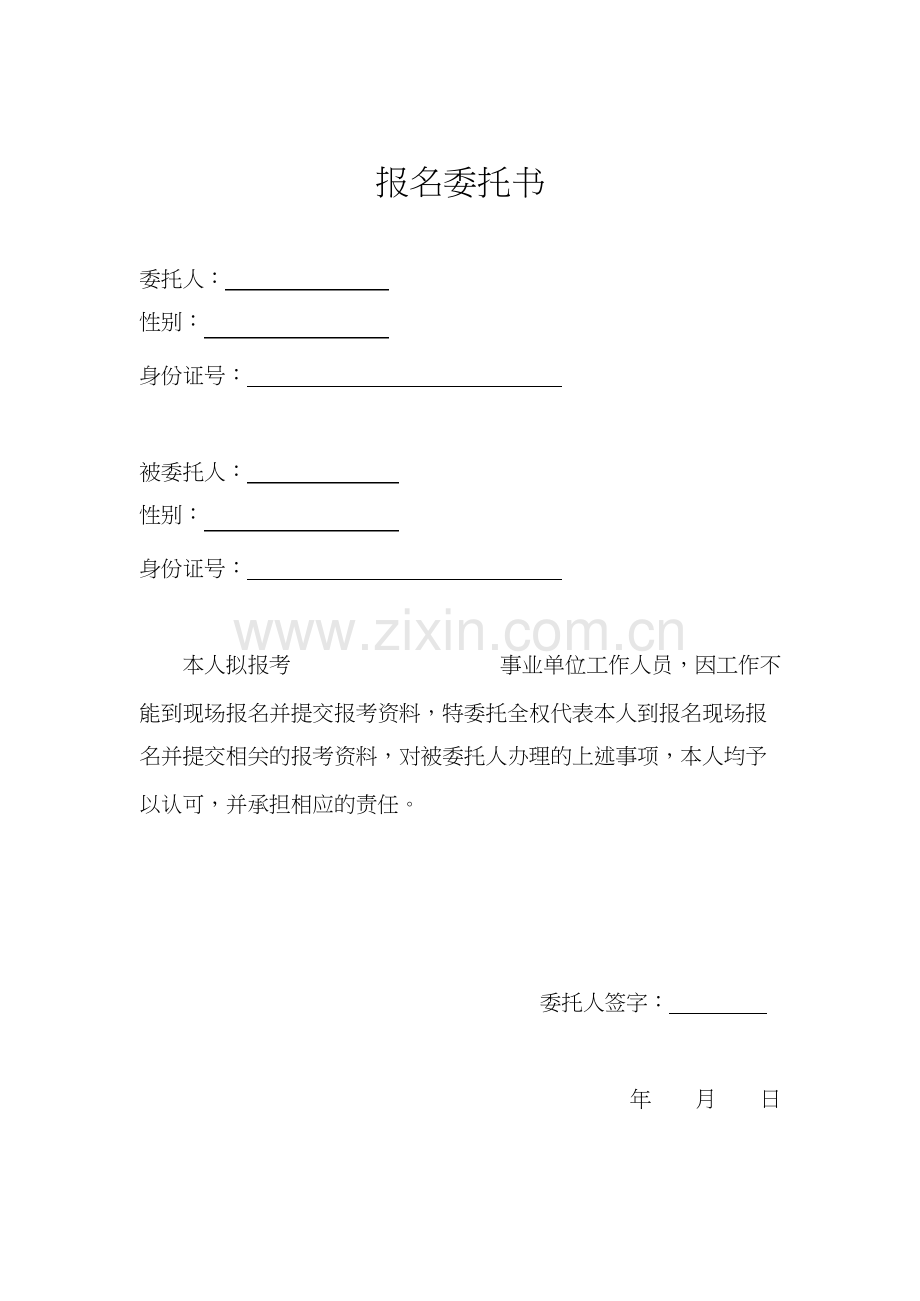 报名委托书

委托人：

性别：

身份证号：

被委托人：

性别：

身份证号：

www.zixin.com.cn

本人拟报考　　　　　　　　事业单位工作人员，因工作不能到现场报名并提交报考资料，特委托全权代表本人到报名现场报名并提交相关的报考资料，对被委托人办理的上述事项，本人均予以认可，并承担相应的责任。

委托人签字：

年　　月　　日